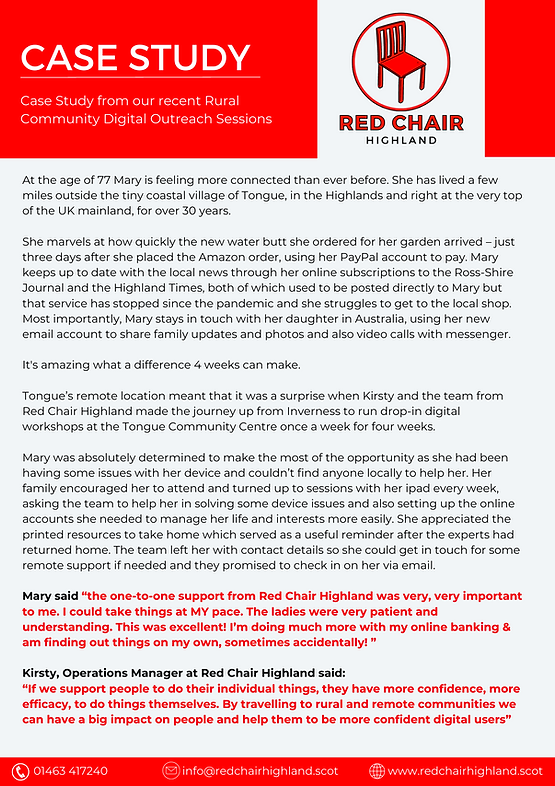 CASE STUDY

Case Study from our recent Rural Community Digital Outreach Sessions

RED CHAIR
HIGHLAND

At the age of 77 Mary is feeling more connected than ever before. She has lived a few miles outside the tiny coastal village of Tongue, in the Highlands and right at the very top of the UK mainland, for over 30 years.

She marvels at how quickly the new water butt she ordered for her garden arrived – just three days after she placed the Amazon order, using her PayPal account to pay. Mary keeps up to date with the local news through her online subscriptions to the Ross-Shire Journal and the Highland Times, both of which used to be posted directly to Mary but that service has stopped since the pandemic and she struggles to get to the local shop. Most importantly, Mary stays in touch with her daughter in Australia, using her new email account to share family updates and photos and also video calls with messenger.

It's amazing what a difference 4 weeks can make.

Tongue's remote location meant that it was a surprise when Kirsty and the team from Red Chair Highland made the journey up from Inverness to run drop-in digital workshops at the Tongue Community Centre once a week for four weeks.

Mary was absolutely determined to make the most of the opportunity as she had been having some issues with her device and couldn't find anyone locally to help her. Her family encouraged her to attend and turned up to sessions with her ipad every week, asking the team to help her in solving some device issues and also setting up the online accounts she needed to manage her life and interests more easily. She appreciated the printed resources to take home which served as a useful reminder after the experts had returned home. The team left her with contact details so she could get in touch for some remote support if needed and they promised to check in on her via email.

Mary said "the one-to-one support from Red Chair Highland was very, very important to me. I could take things at MY pace. The ladies were very patient and understanding. This was excellent! I'm doing much more with my online banking & am finding out things on my own, sometimes accidentally! "

Kirsty, Operations Manager at Red Chair Highland said:
"If we support people to do their individual things, they have more confidence, more efficacy, to do things themselves. By travelling to rural and remote communities we can have a big impact on people and help them to be more confident digital users"

01463 417240 info@redchairhighland.scot www.redchairhighland.scot